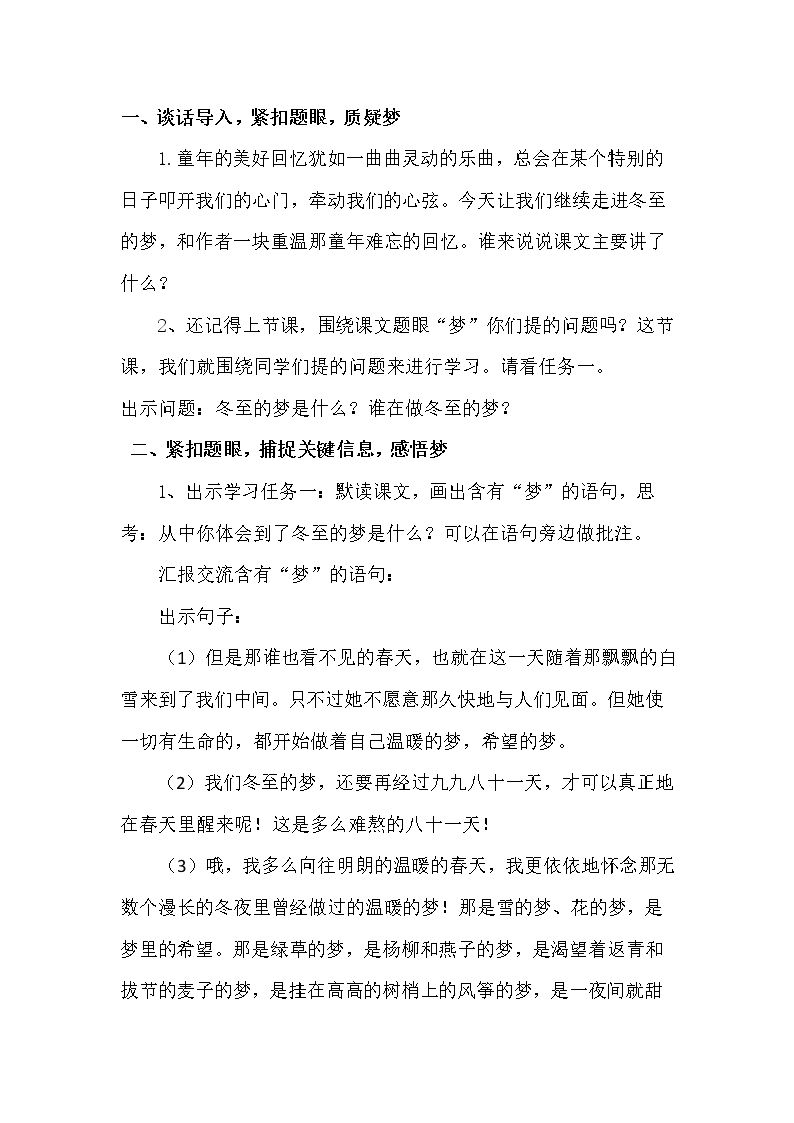 一、谈话导入，紧扣题眼，质疑梦

1.童年的美好回忆犹如一曲曲灵动的乐曲，总会在某个特别的日子叩开我们的心门，牵动我们的心弦。今天让我们继续走进冬至的梦，和作者一块重温那童年难忘的回忆。谁来说说课文主要讲了什么？

2、还记得上节课，围绕课文题眼“梦”你们提的问题吗？这节课，我们就围绕同学们提的问题来进行学习。请看任务一。

出示问题：冬至的梦是什么？谁在做冬至的梦？

二、紧扣题眼，捕捉关键信息，感悟梦

1、出示学习任务一：默读课文，画出含有“梦”的语句，思考：从中你体会到了冬至的梦是什么？可以在语句旁边做批注。

汇报交流含有“梦”的语句：

出示句子：

（1）但是那谁也看不见的春天，也就在这一天随着那飘飘的白雪来到了我们中间。只不过她不愿意那久快地与人们见面。但她使一切有生命的，都开始做着自己温暖的梦，希望的梦。

（2）我们冬至的梦，还要再经过九九八十一天，才可以真正地在春天里醒来呢！这是多么难熬的八十一天！

（3）哦，我多么向往明朗的温暖的春天，我更依依地怀念那无数个漫长的冬夜里曾经做过的温暖的梦！那是雪的梦、花的梦，是梦里的希望。那是绿草的梦，是杨柳和燕子的梦，是渴望着返青和拔节的麦子的梦，是挂在高高的树梢上的风筝的梦，是一夜间就甜